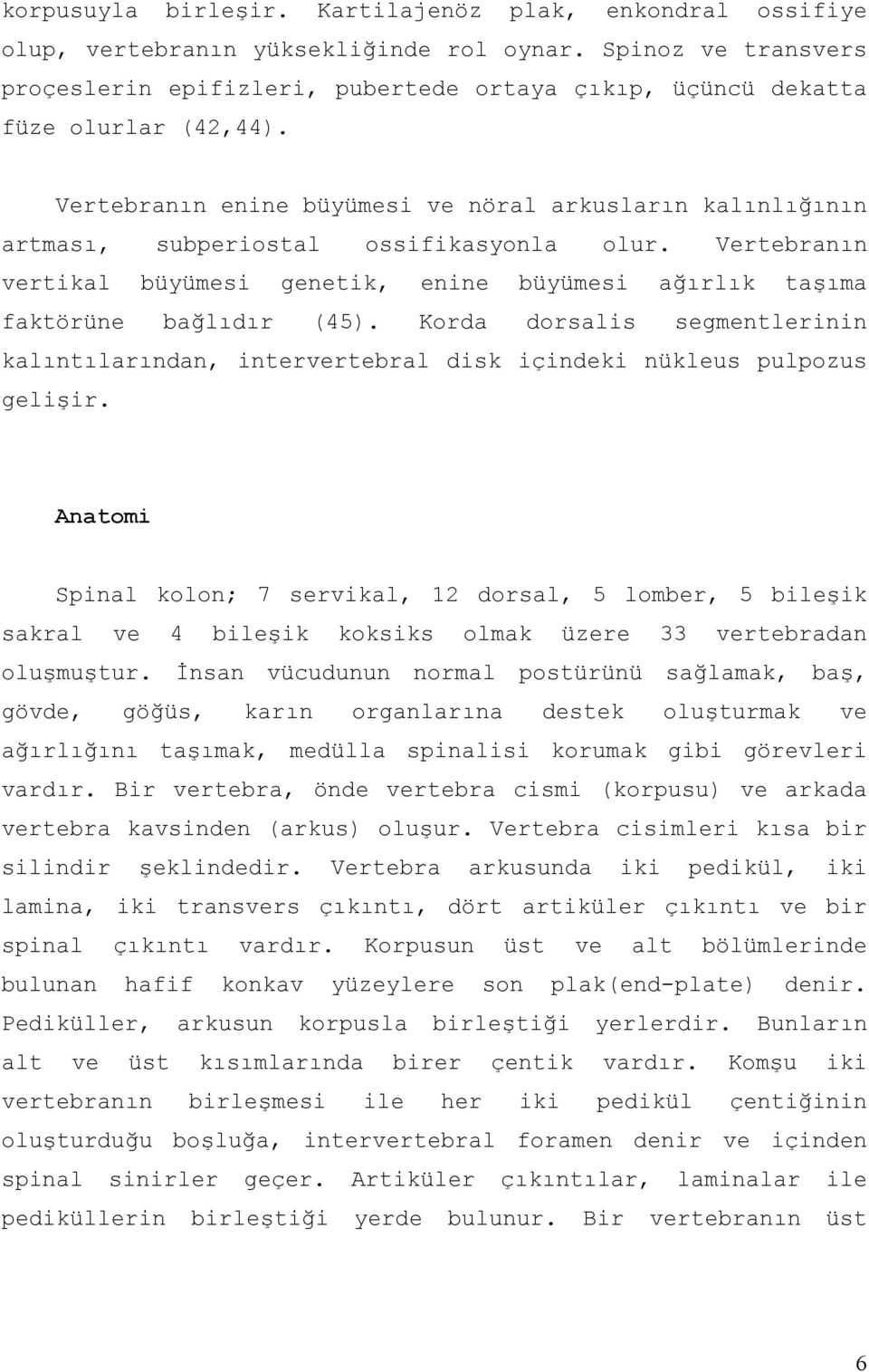 korpusuyla birleşir. Kartilajenöz plak, enkondral ossifiye olup, vertebranın yüksekliğinde rol oynar. Spinoz ve transvers proçeslerin epifizleri, pubertede ortaya çıkıp, üçüncü dekatta füze olurlar (42,44).

Vertebranın enine büyümesi ve nöral arkusların kalınlığının artması, subperiostal ossifikasyonla olur. Vertebranın vertikal büyümesi genetik, enine büyümesi ağırlık taşıma faktörüne bağlıdır (45). Korda dorsalis segmentlerinin kalıntılarından, intervertebral disk içindeki nükleus pulpozus gelişir.

Anatomi

Spinal kolon; 7 servikal, 12 dorsal, 5 lomber, 5 bileşik sakral ve 4 bileşik koksiks olmak üzere 33 vertebradan oluşmuştur. İnsan vücudunun normal postürünü sağlamak, baş, gövde, göğüs, karın organlarına destek oluşturmak ve ağırlığını taşımak, medülla spinalisi korumak gibi görevleri vardır. Bir vertebra, önde vertebra cismi (korpusu) ve arkada vertebra kavsinden (arkus) oluşur. Vertebra cisimleri kısa bir silindir şeklindedir. Vertebra arkusunda iki pedikül, iki lamina, iki transvers çıkıntı, dört artiküler çıkıntı ve bir spinal çıkıntı vardır. Korpusun üst ve alt bölümlerinde bulunan hafif konkav yüzeylere son plak(end-plate) denir. Pediküller, arkusun korpusla birleştiği yerlerdir. Bunların alt ve üst kısımlarında birer çentik vardır. Komşu iki vertebranın birleşmesi ile her iki pedikül çentiğinin oluşturduğu boşluğa, intervertebral foramen denir ve içinden spinal sinirler geçer. Artiküler çıkıntılar, laminalar ile pediküllerin birleştiği yerde bulunur. Bir vertebranın üst

6